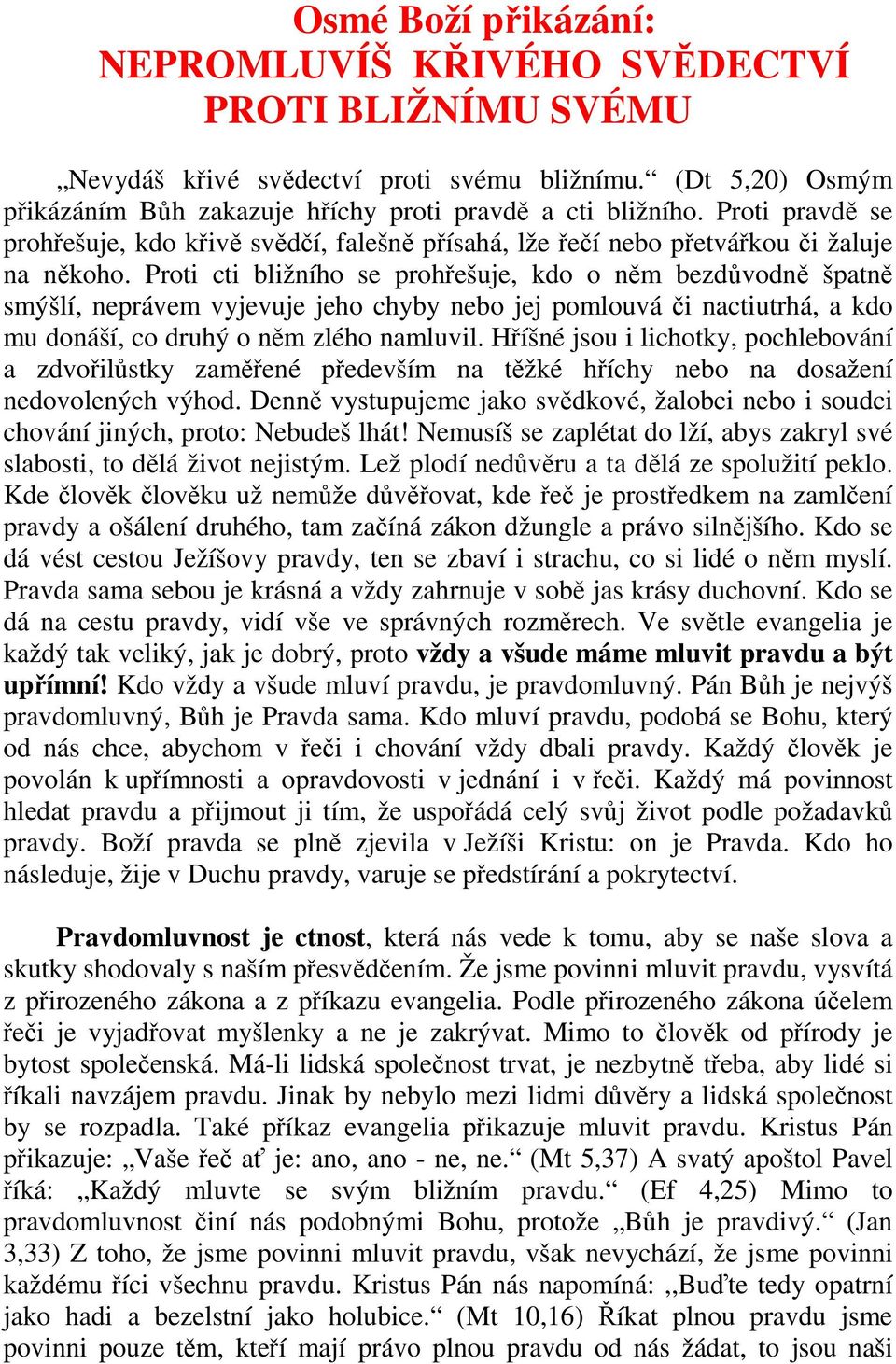 Osmé Boží přikázání:
NEPROMLUVÍŠ KŘIVÉHO SVĚDECTVÍ PROTI BLIŽNÍMU SVÉMU

„Nevydáš křivé svědectví proti svému bližnímu.“ (Dt 5,20) Osmým přikázáním Bůh zakazuje hříchy proti pravdě a cti bližního. Proti pravdě se prohřešuje, kdo křivě svědčí, falešně přísahá, lže řečí nebo přetvářkou či žaluje na někoho. Proti cti bližního se prohřešuje, kdo o něm bezdůvodně špatně smýšlí, neprávem vyjevuje jeho chyby nebo jej pomlouvá či nactiutrhá, a kdo mu donáší, co druhý o něm zlého namluvil. Hříšné jsou i lichotky, pochlebování a zdvořilůstky zaměřené především na těžké hříchy nebo na dosažení nedovolených výhod. Denně vystupujeme jako svědkové, žalobci nebo i soudci chování jiných, proto: Nebudeš lhát! Nemusíš se zaplétat do lží, abys zakryl své slabosti, to dělá život nejistým. Lež plodí nedůvěru a ta dělá ze spolužití peklo. Kde člověk člověku už nemůže důvěřovat, kde řeč je prostředkem na zamlčení pravdy a ošálení druhého, tam začíná zákon džungle a právo silnějšího. Kdo se dá vést cestou Ježíšovy pravdy, ten se zbaví i strachu, co si lidé o něm myslí. Pravda sama sebou je krásná a vždy zahrnuje v sobě jas krásy duchovní. Kdo se dá na cestu pravdy, vidí vše ve správných rozměrech. Ve světle evangelia je každý tak veliký, jak je dobrý, proto vždy a všude máme mluvit pravdu a být upřímní! Kdo vždy a všude mluví pravdu, je pravdomluvný. Pán Bůh je nejvýš pravdomluvný, Bůh je Pravda sama. Kdo mluví pravdu, podobá se Bohu, který od nás chce, abychom v řeči i chování vždy dbali pravdy. Každý člověk je povolán k upřímnosti a opravdovosti v jednání i v řeči. Každý má povinnost hledat pravdu a přijmout ji tím, že uspořádá celý svůj život podle požadavků pravdy. Boží pravda se plně zjevila v Ježíši Kristu: on je Pravda. Kdo ho následuje, žije v Duchu pravdy, varuje se předstírání a pokrytectví.

Pravdomluvnost je ctnost, která nás vede k tomu, aby se naše slova a skutky shodovaly s naším přesvědčením. Že jsme povinni mluvit pravdu, vysvítá z přirozeného zákona a z příkazu evangelia. Podle přirozeného zákona účelem řeči je vyjadřovat myšlenky a ne je zakrývat. Mimo to člověk od přírody je bytost společenská. Má-li lidská společnost trvat, je nezbytně třeba, aby lidé si říkali navzájem pravdu. Jinak by nebylo mezi lidmi důvěry a lidská společnost by se rozpadla. Také příkaz evangelia přikazuje mluvit pravdu. Kristus Pán přikazuje: „Vaše řeč ať je: ano, ano - ne, ne.“ (Mt 5,37) A svatý apoštol Pavel říká: „Každý mluvte se svým bližním pravdu.“ (Ef 4,25) Mimo to pravdomluvnost činí nás podobnými Bohu, protože „Bůh je pravdivý.“ (Jan 3,33) Z toho, že jsme povinni mluvit pravdu, však nevychází, že jsme povinni každému říci všechnu pravdu. Kristus Pán nás napomíná: ,,Buďte tedy opatrní jako hadi a bezelstní jako holubice.“ (Mt 10,16) Říkat plnou pravdu jsme povinni pouze těm, kteří mají právo plnou pravdu od nás žádat, to jsou naši